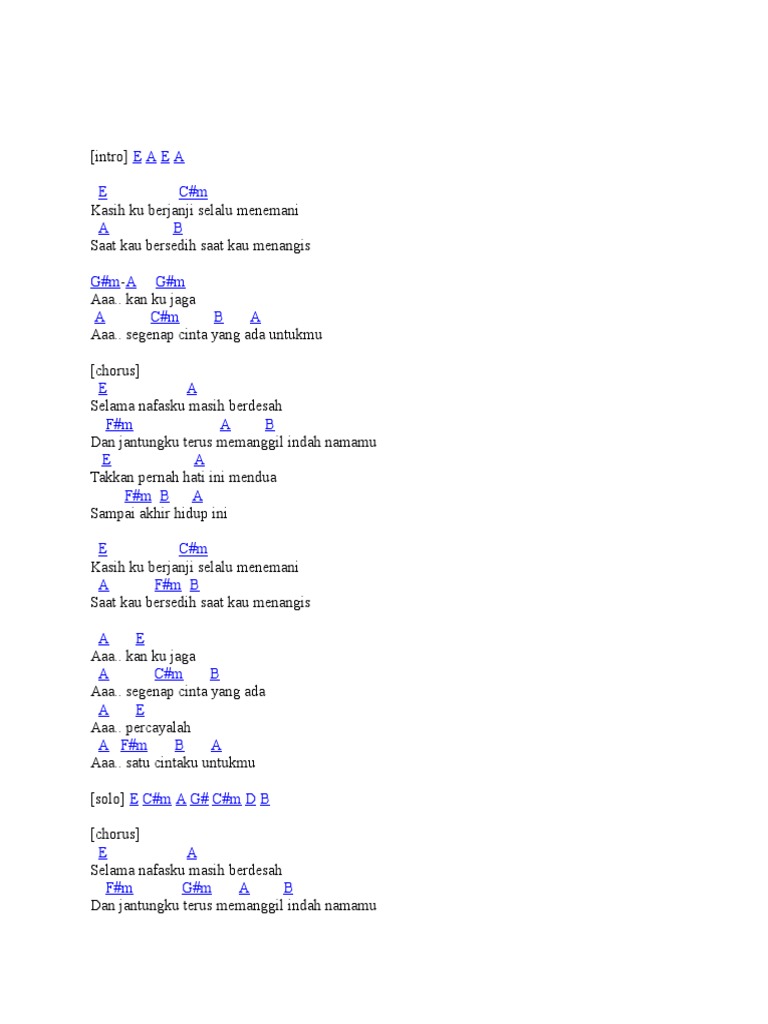 [intro] E A E A

E C#m
Kasih ku berjanji selalu menemani
A B
Saat kau bersedih saat kau menangis

G#m-A G#m
Aaa.. kan ku jaga
A C#m B A
Aaa.. segenap cinta yang ada untukmu

[chorus]
E A
Selama nafasku masih berdesah
F#m A B
Dan jantungku terus memanggil indah namamu
E A
Takkan pernah hati ini mendua
F#m B A
Sampai akhir hidup ini

E C#m
Kasih ku berjanji selalu menemani
A F#m B
Saat kau bersedih saat kau menangis

A E
Aaa.. kan ku jaga
A C#m B
Aaa.. segenap cinta yang ada
A E
Aaa.. percayalah
A F#m B A
Aaa.. satu cintaku untukmu

[solo] E C#m A G# C#m D B

[chorus]
E A
Selama nafasku masih berdesah
F#m G#m A B
Dan jantungku terus memanggil indah namamu